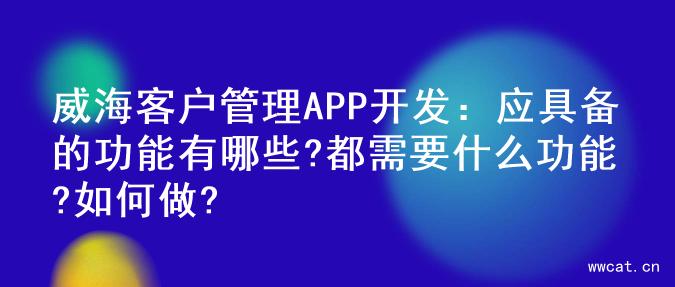 威海客户管理APP开发：应具备的功能有哪些?都需要什么功能?如何做?

wwcat.cn